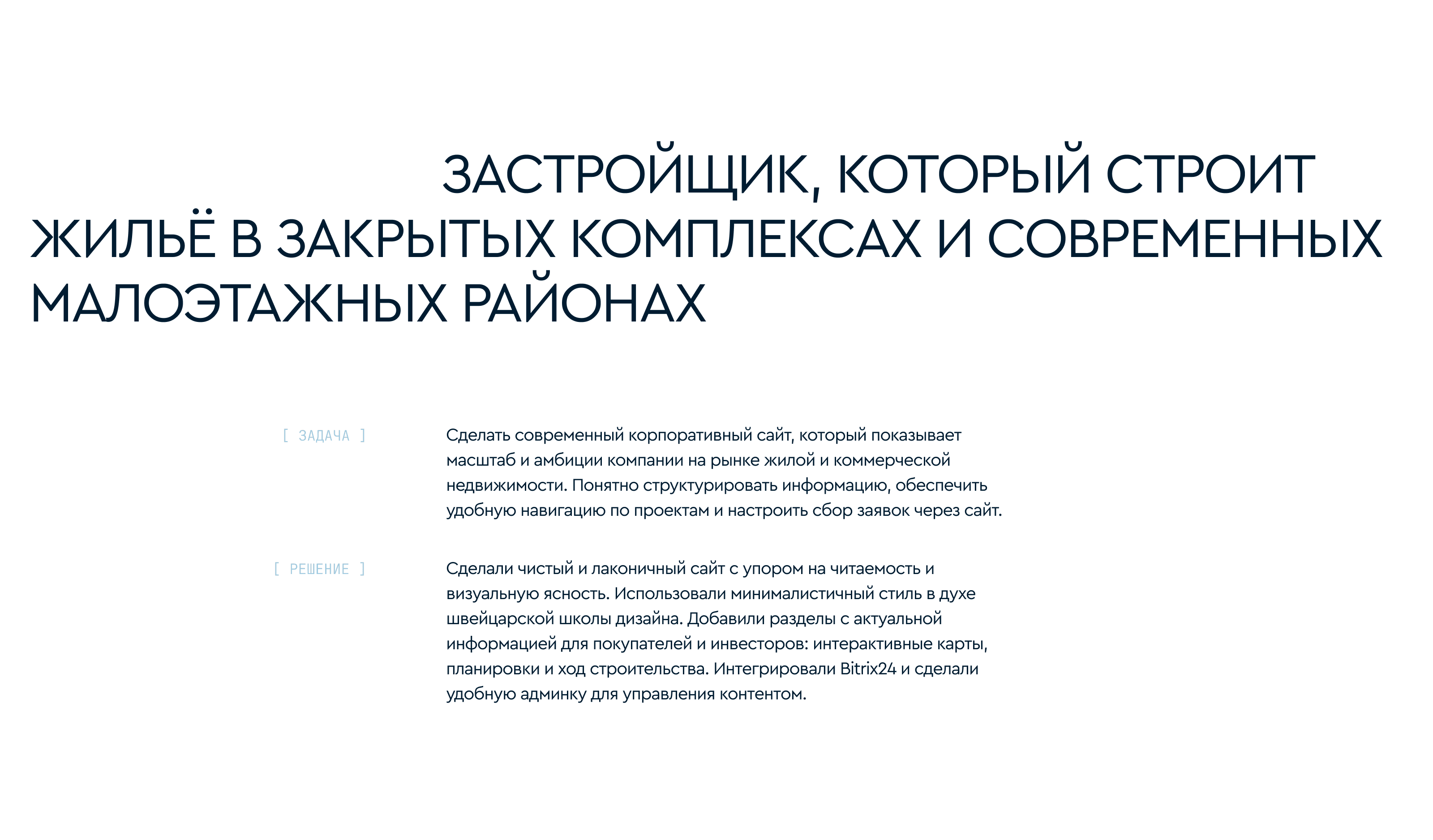 ЗАСТРОЙЩИК, КОТОРЫЙ СТРОИТ ЖИЛЬЁ В ЗАКРЫТЫХ КОМПЛЕКСАХ И СОВРЕМЕННЫХ МАЛОЭТАЖНЫХ РАЙОНАХ

[ ЗАДАЧА ]

Сделать современный корпоративный сайт, который показывает масштаб и амбиции компании на рынке жилой и коммерческой недвижимости. Понятно структурировать информацию, обеспечить удобную навигацию по проектам и настроить сбор заявок через сайт.

[ РЕШЕНИЕ ]

Сделали чистый и лаконичный сайт с упором на читаемость и визуальную ясность. Использовали минималистичный стиль в духе швейцарской школы дизайна. Добавили разделы с актуальной информацией для покупателей и инвесторов: интерактивные карты, планировки и ход строительства. Интегрировали Bitrix24 и сделали удобную админку для управления контентом.